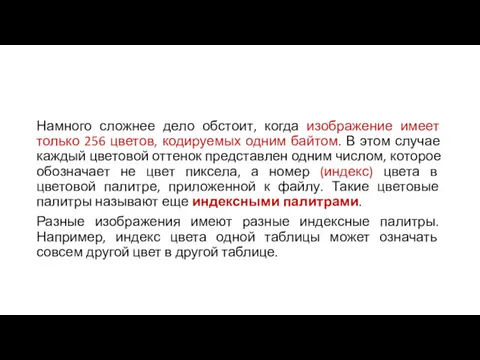 Намного сложнее дело обстоит, когда изображение имеет только 256 цветов, кодируемых одним байтом. В этом случае каждый цветовой оттенок представлен одним числом, которое обозначает не цвет пиксела, а номер (индекс) цвета в цветовой палитре, приложенной к файлу. Такие цветовые палитры называют еще индексными палитрами.

Разные изображения имеют разные индексные палитры. Например, индекс цвета одной таблицы может означать совсем другой цвет в другой таблице.